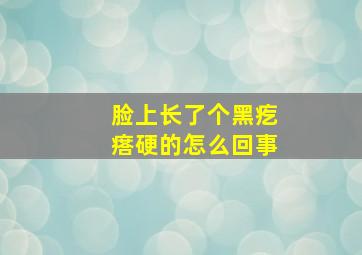 脸上长了个黑疙瘩硬的怎么回事